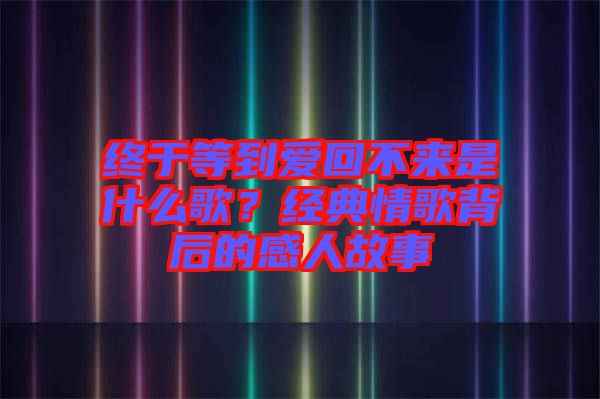 终于等到爱回不来是什么歌？经典情歌背后的感人故事